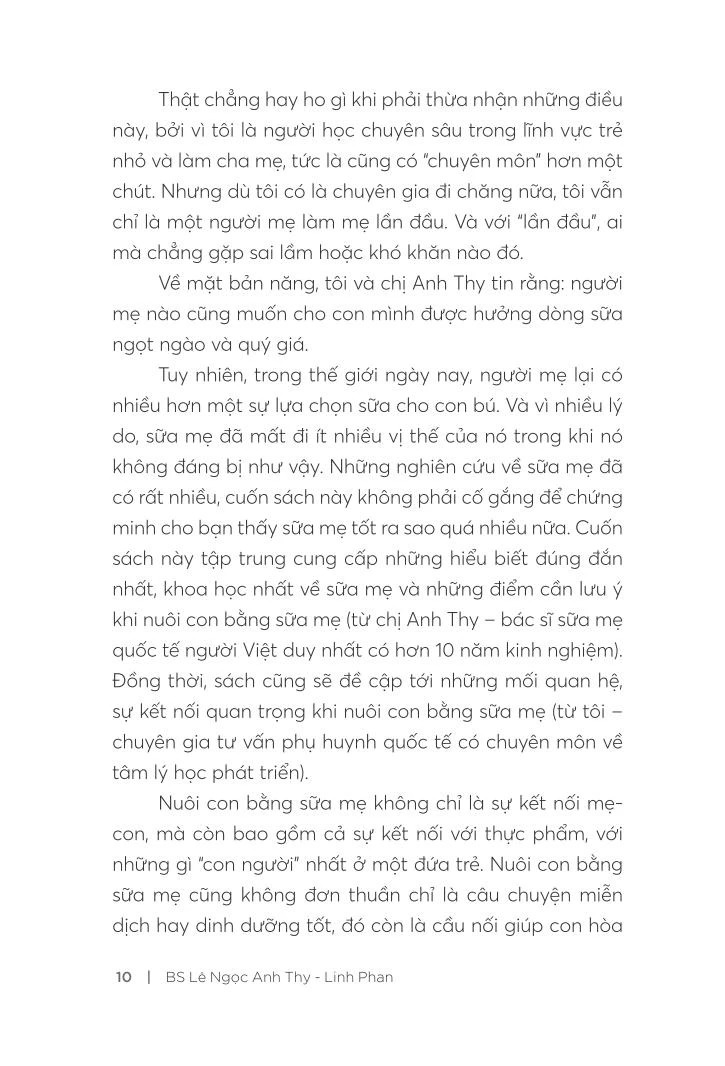 Thật chẳng hay ho gì khi phải thừa nhận những điều này, bởi vì tôi là người học chuyên sâu trong lĩnh vực trẻ nhỏ và làm cha mẹ, tức là cũng có "chuyên môn" hơn một chút. Nhưng dù tôi có là chuyên gia đi chăng nữa, tôi vẫn chỉ là một người mẹ làm mẹ lần đầu. Và với "lần đầu", ai mà chẳng gặp sai lầm hoặc khó khăn nào đó.

Về mặt bản năng, tôi và chị Anh Thy tin rằng: người mẹ nào cũng muốn cho con mình được hưởng dòng sữa ngọt ngào và quý giá.

Tuy nhiên, trong thế giới ngày nay, người mẹ lại có nhiều hơn một sự lựa chọn sữa cho con bú. Và vì nhiều lý do, sữa mẹ đã mất đi ít nhiều vị thế của nó trong khi nó không đáng bị như vậy. Những nghiên cứu về sữa mẹ đã có rất nhiều, cuốn sách này không phải cố gắng để chứng minh cho bạn thấy sữa mẹ tốt ra sao quá nhiều nữa. Cuốn sách này tập trung cung cấp những hiểu biết đúng đắn nhất, khoa học nhất về sữa mẹ và những điểm cần lưu ý khi nuôi con bằng sữa mẹ (từ chị Anh Thy – bác sĩ sữa mẹ quốc tế người Việt duy nhất có hơn 10 năm kinh nghiệm). Đồng thời, sách cũng sẽ đề cập tới những mối quan hệ, sự kết nối quan trọng khi nuôi con bằng sữa mẹ (từ tôi – chuyên gia tư vấn phụ huynh quốc tế có chuyên môn về tâm lý học phát triển).

Nuôi con bằng sữa mẹ không chỉ là sự kết nối mẹ-con, mà còn bao gồm cả sự kết nối với thực phẩm, với những gì "con người" nhất ở một đứa trẻ. Nuôi con bằng sữa mẹ cũng không đơn thuần chỉ là câu chuyện miễn dịch hay dinh dưỡng tốt, đó còn là cầu nối giúp con hòa

10 | BS Lê Ngọc Anh Thy - Linh Phan